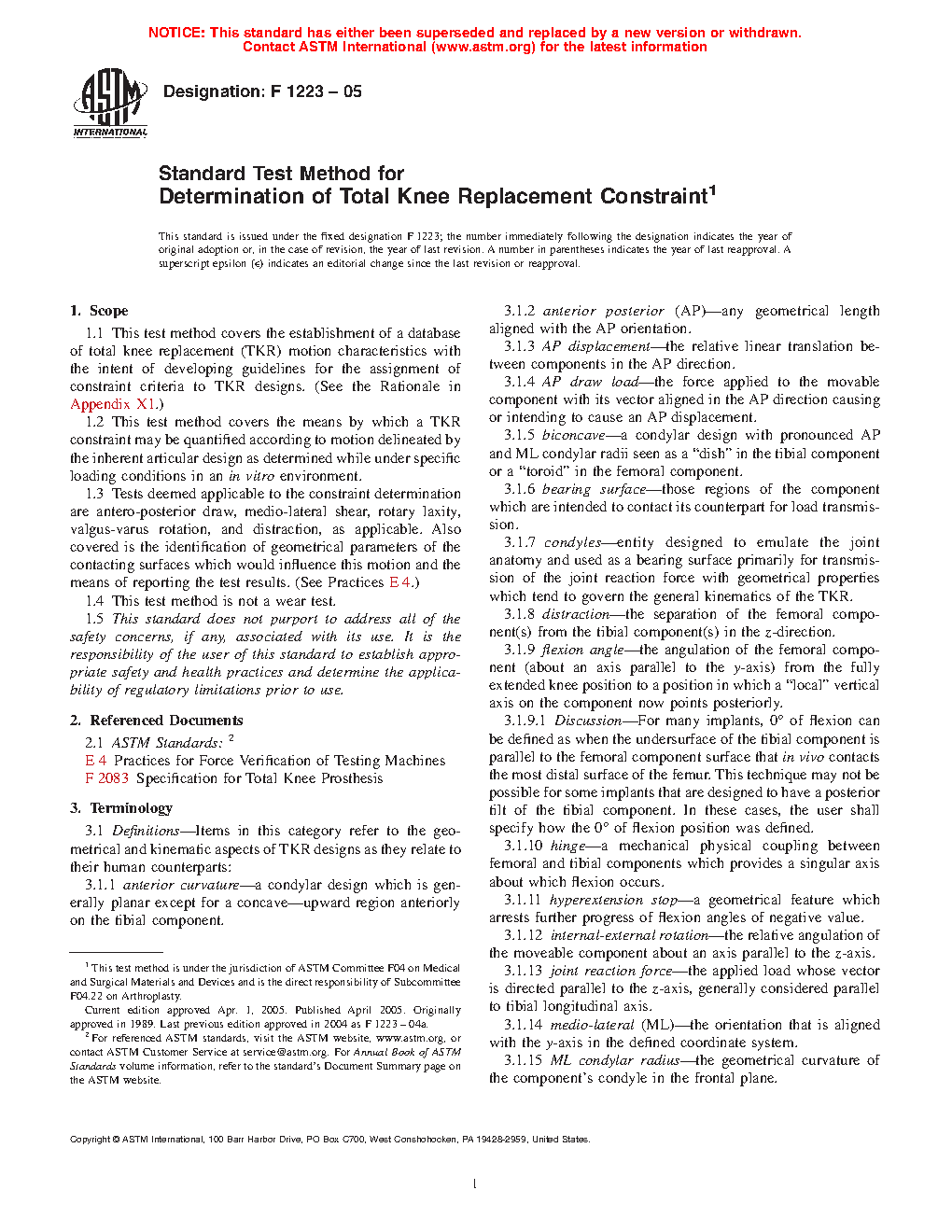 NOTICE: This standard has either been superseded and replaced by a new version or withdrawn. Contact ASTM International (www.astm.org) for the latest information

ASTM INTERNATIONAL

Designation: F 1223 – 05

Standard Test Method for
Determination of Total Knee Replacement Constraint$^1$

This standard is issued under the fixed designation F 1223; the number immediately following the designation indicates the year of original adoption or, in the case of revision, the year of last revision. A number in parentheses indicates the year of last reapproval. A superscript epsilon (ε) indicates an editorial change since the last revision or reapproval.

1. Scope

1.1 This test method covers the establishment of a database of total knee replacement (TKR) motion characteristics with the intent of developing guidelines for the assignment of constraint criteria to TKR designs. (See the Rationale in Appendix X1.)

1.2 This test method covers the means by which a TKR constraint may be quantified according to motion delineated by the inherent articular design as determined while under specific loading conditions in an in vitro environment.

1.3 Tests deemed applicable to the constraint determination are antero-posterior draw, medio-lateral shear, rotary laxity, valgus-varus rotation, and distraction, as applicable. Also covered is the identification of geometrical parameters of the contacting surfaces which would influence this motion and the means of reporting the test results. (See Practices E 4.)

1.4 This test method is not a wear test.

1.5 This standard does not purport to address all of the safety concerns, if any, associated with its use. It is the responsibility of the user of this standard to establish appropriate safety and health practices and determine the applicability of regulatory limitations prior to use.

2. Referenced Documents

2.1 ASTM Standards: $^2$
E 4 Practices for Force Verification of Testing Machines
F 2083 Specification for Total Knee Prosthesis

3. Terminology

3.1 Definitions—Items in this category refer to the geometrical and kinematic aspects of TKR designs as they relate to their human counterparts:

3.1.1 anterior curvature—a condylar design which is generally planar except for a concave—upward region anteriorly on the tibial component.

$^1$ This test method is under the jurisdiction of ASTM Committee F04 on Medical and Surgical Materials and Devices and is the direct responsibility of Subcommittee F04.22 on Arthroplasty.
Current edition approved Apr. 1, 2005. Published April 2005. Originally approved in 1989. Last previous edition approved in 2004 as F 1223 – 04a.
$^2$ For referenced ASTM standards, visit the ASTM website, www.astm.org, or contact ASTM Customer Service at service@astm.org. For Annual Book of ASTM Standards volume information, refer to the standard's Document Summary page on the ASTM website.

3.1.2 anterior posterior (AP)—any geometrical length aligned with the AP orientation.

3.1.3 AP displacement—the relative linear translation between components in the AP direction.

3.1.4 AP draw load—the force applied to the movable component with its vector aligned in the AP direction causing or intending to cause an AP displacement.

3.1.5 biconcave—a condylar design with pronounced AP and ML condylar radii seen as a "dish" in the tibial component or a "toroid" in the femoral component.

3.1.6 bearing surface—those regions of the component which are intended to contact its counterpart for load transmission.

3.1.7 condyles—entity designed to emulate the joint anatomy and used as a bearing surface primarily for transmission of the joint reaction force with geometrical properties which tend to govern the general kinematics of the TKR.

3.1.8 distraction—the separation of the femoral component(s) from the tibial component(s) in the z-direction.

3.1.9 flexion angle—the angulation of the femoral component (about an axis parallel to the y-axis) from the fully extended knee position to a position in which a "local" vertical axis on the component now points posteriorly.

3.1.9.1 Discussion—For many implants, 0° of flexion can be defined as when the undersurface of the tibial component is parallel to the femoral component surface that in vivo contacts the most distal surface of the femur. This technique may not be possible for some implants that are designed to have a posterior tilt of the tibial component. In these cases, the user shall specify how the 0° of flexion position was defined.

3.1.10 hinge—a mechanical physical coupling between femoral and tibial components which provides a singular axis about which flexion occurs.

3.1.11 hyperextension stop—a geometrical feature which arrests further progress of flexion angles of negative value.

3.1.12 internal-external rotation—the relative angulation of the moveable component about an axis parallel to the z-axis.

3.1.13 joint reaction force—the applied load whose vector is directed parallel to the z-axis, generally considered parallel to tibial longitudinal axis.

3.1.14 medio-lateral (ML)—the orientation that is aligned with the y-axis in the defined coordinate system.

3.1.15 ML condylar radius—the geometrical curvature of the component's condyle in the frontal plane.

Copyright © ASTM International, 100 Barr Harbor Drive, PO Box C700, West Conshohocken, PA 19428-2959, United States.

1